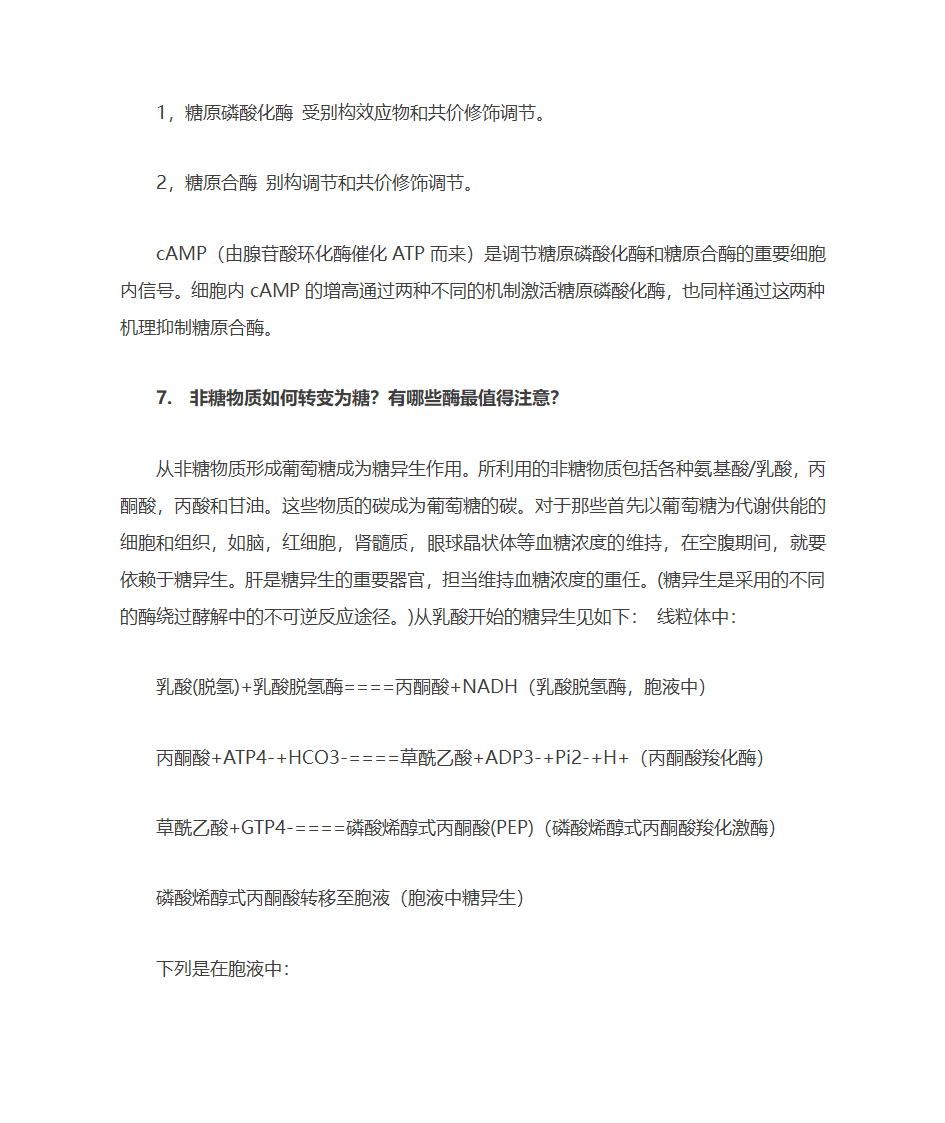 1，糖原磷酸化酶 受别构效应物和共价修饰调节。

2，糖原合酶 别构调节和共价修饰调节。

cAMP（由腺苷酸环化酶催化 ATP 而来）是调节糖原磷酸化酶和糖原合酶的重要细胞内信号。细胞内 cAMP 的增高通过两种不同的机制激活糖原磷酸化酶，也同样通过这两种机理抑制糖原合酶。

7. 非糖物质如何转变为糖？有哪些酶最值得注意？

从非糖物质形成葡萄糖成为糖异生作用。所利用的非糖物质包括各种氨基酸/乳酸，丙酮酸，丙酸和甘油。这些物质的碳成为葡萄糖的碳。对于那些首先以葡萄糖为代谢供能的细胞和组织，如脑，红细胞，肾髓质，眼球晶状体等血糖浓度的维持，在空腹期间，就要依赖于糖异生。肝是糖异生的重要器官，担当维持血糖浓度的重任。(糖异生是采用的不同的酶绕过酵解中的不可逆反应途径。)从乳酸开始的糖异生见如下： 线粒体中：

乳酸(脱氢)+乳酸脱氢酶====丙酮酸+NADH（乳酸脱氢酶，胞液中）

丙酮酸+ATP4-+HCO3-====草酰乙酸+ADP3-+Pi2-+H+（丙酮酸羧化酶）

草酰乙酸+GTP4-====磷酸烯醇式丙酮酸(PEP)（磷酸烯醇式丙酮酸羧化激酶）

磷酸烯醇式丙酮酸转移至胞液（胞液中糖异生）

下列是在胞液中：